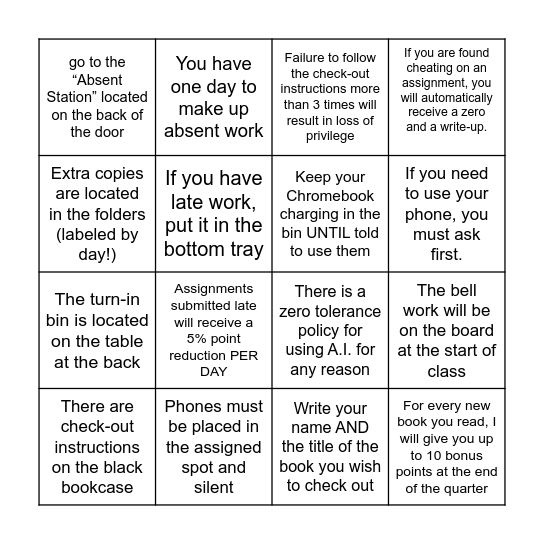 | | | | |
|---|---|---|---|
| go to the “Absent Station” located on the back of the door | You have one day to make up absent work | Failure to follow the check-out instructions more than 3 times will result in loss of privilege | If you are found cheating on an assignment, you will automatically receive a zero and a write-up. |
| Extra copies are located in the folders (labeled by day!) | If you have late work, put it in the bottom tray | Keep your Chromebook charging in the bin UNTIL told to use them | If you need to use your phone, you must ask first. |
| The turn-in bin is located on the table at the back | Assignments submitted late will receive a 5% point reduction PER DAY | There is a zero tolerance policy for using A.I. for any reason | The bell work will be on the board at the start of class |
| There are check-out instructions on the black bookcase | Phones must be placed in the assigned spot and silent | Write your name AND the title of the book you wish to check out | For every new book you read, I will give you up to 10 bonus points at the end of the quarter |